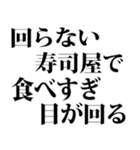 回らない
寿司屋で
食べすぎ
目が回る